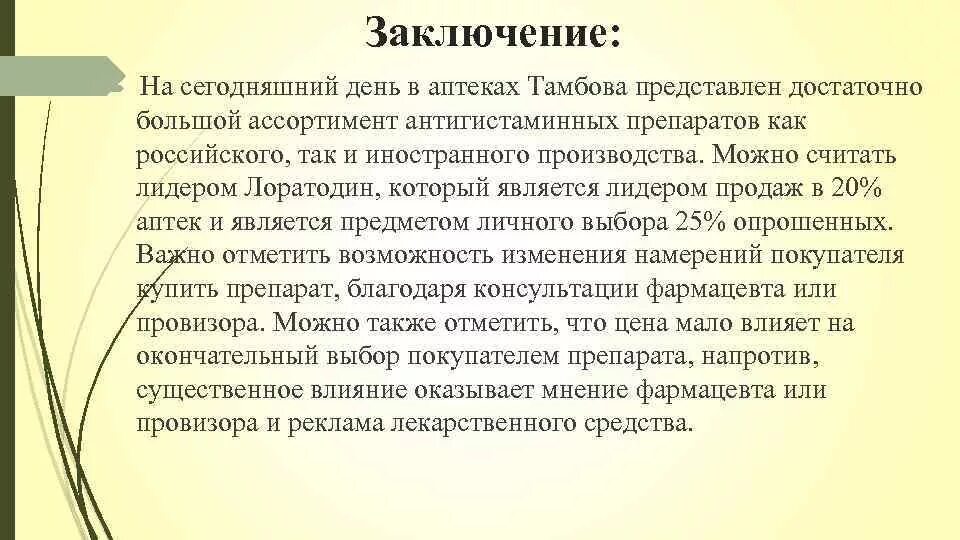 Заключение:

На сегодняшний день в аптеках Тамбова представлен достаточно большой ассортимент антигистаминных препаратов как российского, так и иностранного производства. Можно считать лидером Лоратодин, который является лидером продаж в 20% аптек и является предметом личного выбора 25% опрошенных. Важно отметить возможность изменения намерений покупателя купить препарат, благодаря консультации фармацевта или провизора. Можно также отметить, что цена мало влияет на окончательный выбор покупателем препарата, напротив, существенное влияние оказывает мнение фармацевта или провизора и реклама лекарственного средства.